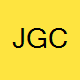 JGC